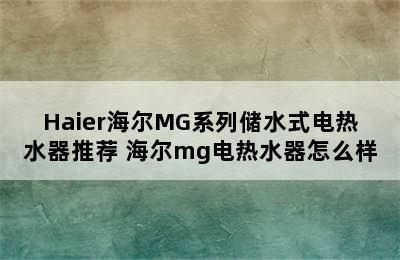 Haier海尔MG系列储水式电热水器推荐 海尔mg电热水器怎么样